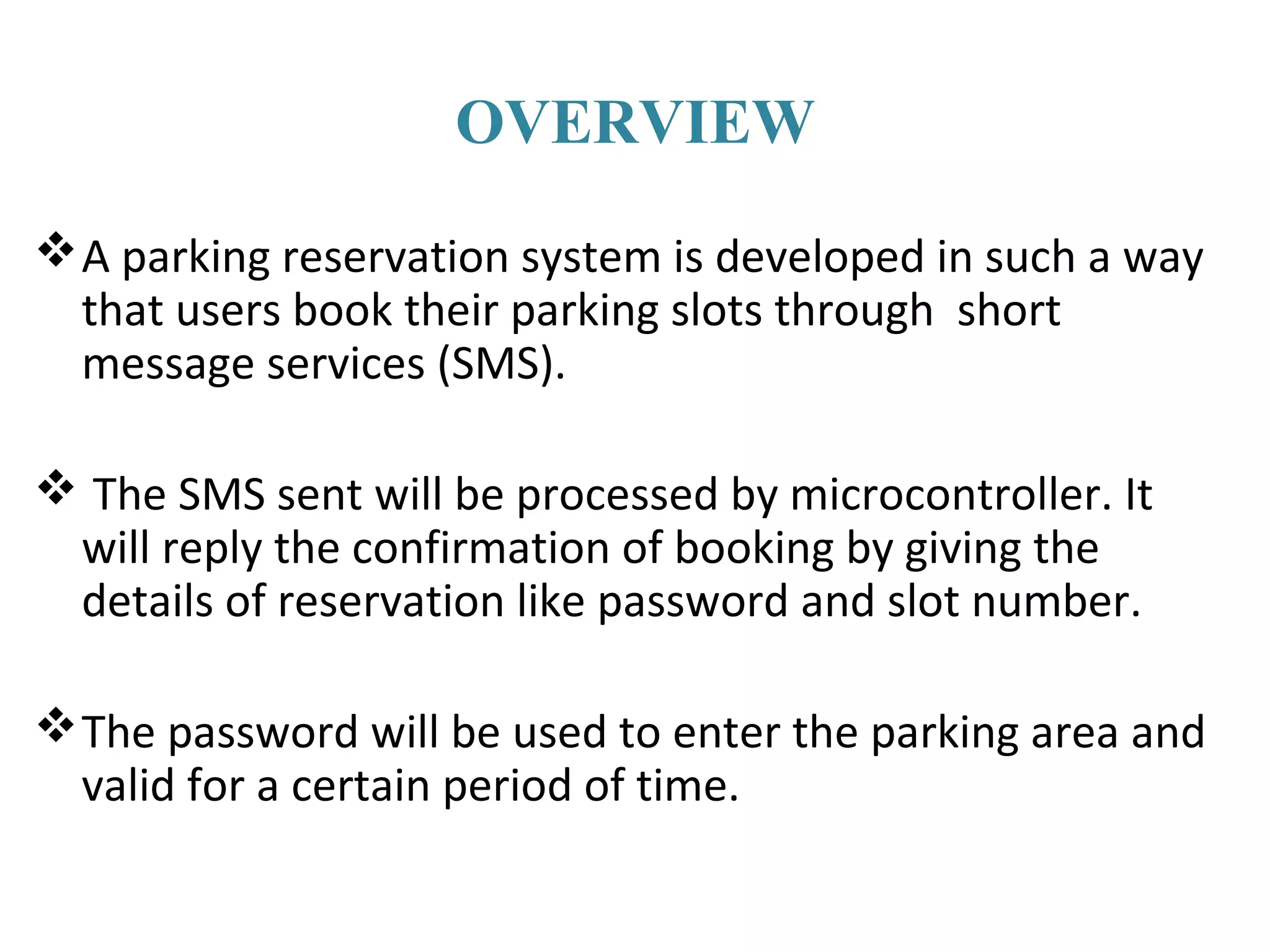 OVERVIEW

❖ A parking reservation system is developed in such a way that users book their parking slots through short message services (SMS).

❖ The SMS sent will be processed by microcontroller. It will reply the confirmation of booking by giving the details of reservation like password and slot number.

❖ The password will be used to enter the parking area and valid for a certain period of time.